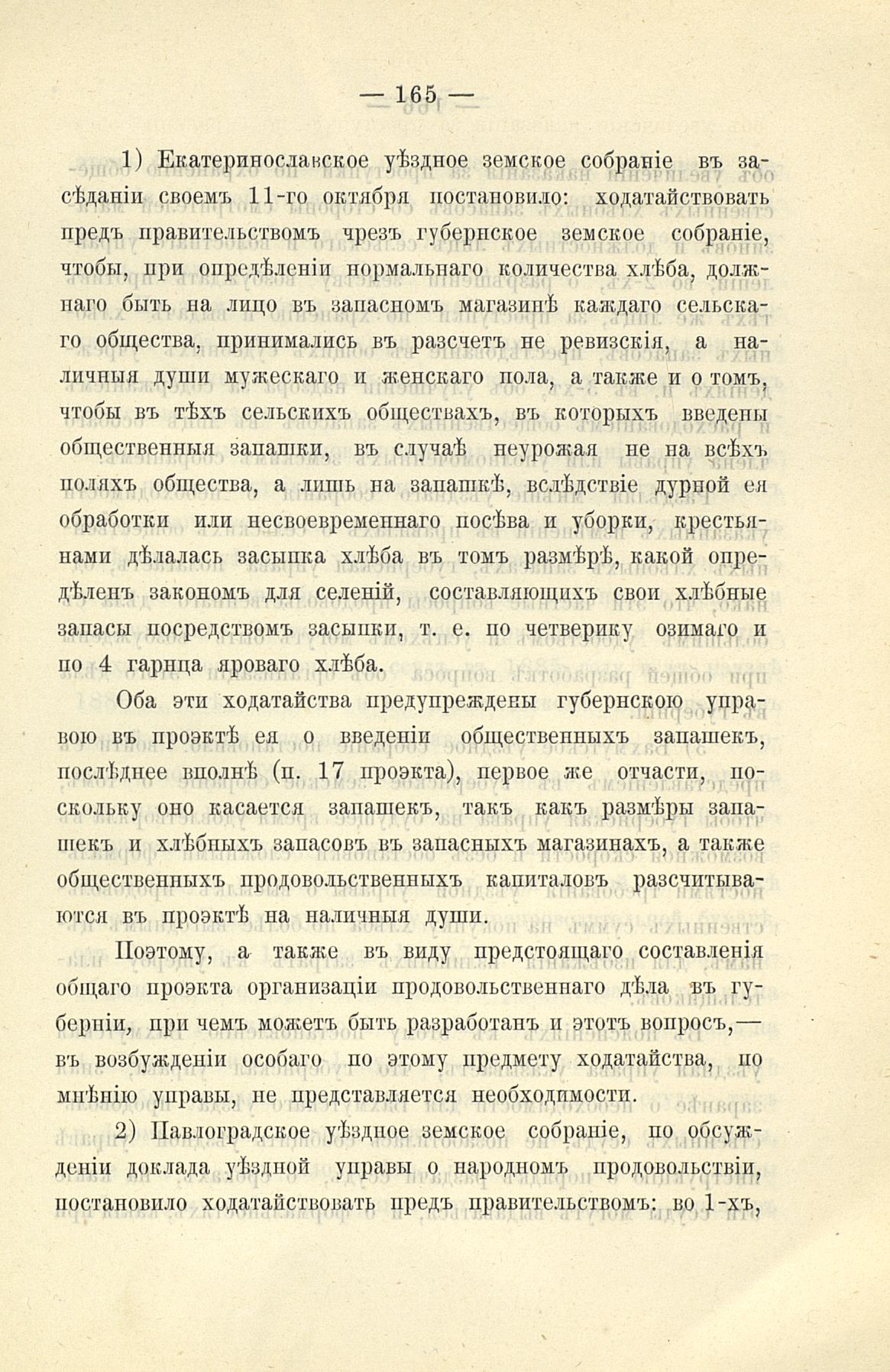 — 165 —

1) Екатеринославское уѣздное земское собраніе въ засѣданіи своемъ 11-го октября постановило: ходатайствовать предъ правительствомъ чрезъ губернское земское собраніе, чтобы, при опредѣленіи нормальнаго количества хлѣба, должнаго быть на лицо въ запасномъ магазинѣ каждаго сельскаго общества, принимались въ разсчетъ не ревизскія, а наличныя души мужескаго и женскаго пола, а также и о томъ, чтобы въ тѣхъ сельскихъ обществахъ, въ которыхъ введены общественныя запашки, въ случаѣ неурожая не на всѣхъ поляхъ общества, а лишь на запашкѣ, вслѣдствіе дурной ея обработки или несвоевременнаго посѣва и уборки, крестьянами дѣлалась засыпка хлѣба въ томъ размѣрѣ, какой опредѣленъ закономъ для селеній, составляющихъ свои хлѣбные запасы посредствомъ засыпки, т. е. по четверику озимаго и по 4 гарнца яроваго хлѣба.

Оба эти ходатайства предупреждены губернскою управою въ проэктѣ ея о введеніи общественныхъ запашекъ, послѣднее вполнѣ (п. 17 проэкта), первое же отчасти, поскольку оно касается запашекъ, такъ какъ размѣры запашекъ и хлѣбныхъ запасовъ въ запасныхъ магазинахъ, а также общественныхъ продовольственныхъ капиталовъ разсчитываются въ проэктѣ на наличныя души.

Поэтому, а также въ виду предстоящаго составленія общаго проэкта организаціи продовольственнаго дѣла въ губерніи, при чемъ можетъ быть разработанъ и этотъ вопросъ,— въ возбужденіи особаго по этому предмету ходатайства, по мнѣнію управы, не представляется необходимости.

2) Павлоградское уѣздное земское собраніе, по обсужденіи доклада уѣздной управы о народномъ продовольствіи, постановило ходатайствовать предъ правительствомъ: во 1-хъ,